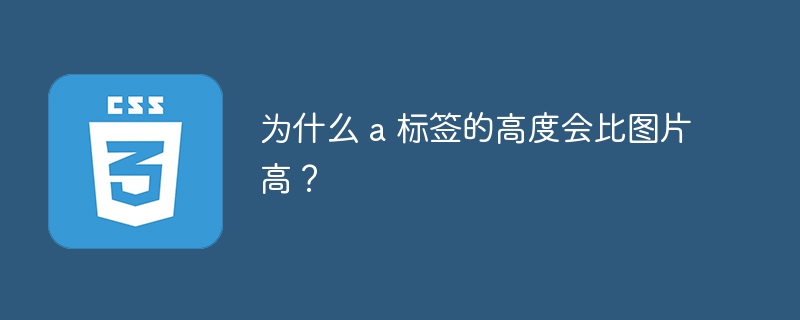 CSS
3

为什么 a 标签的高度会比图片高？